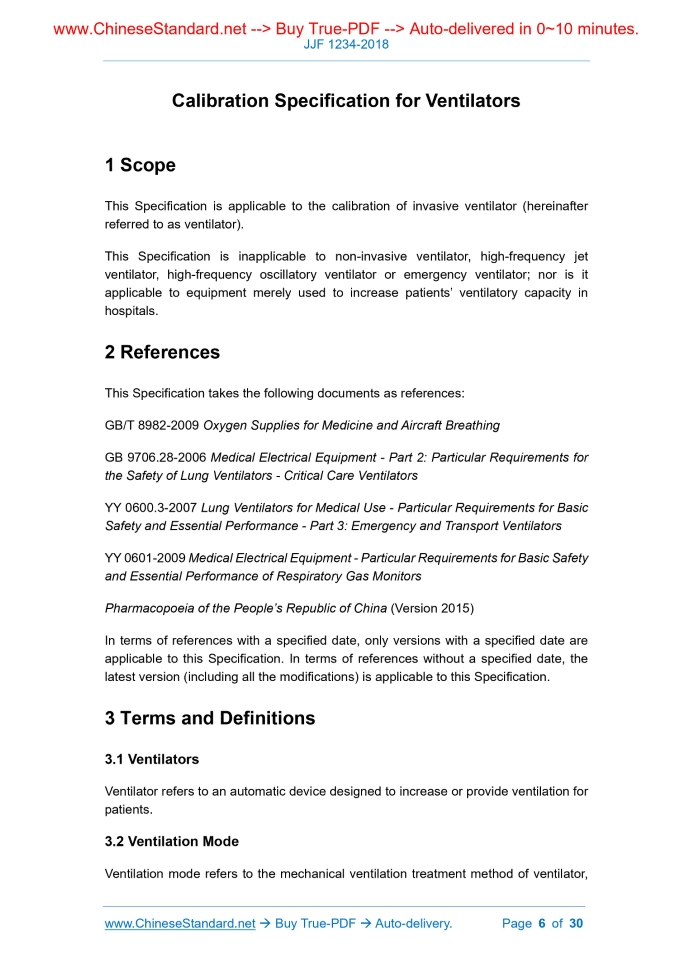 www.ChineseStandard.net --> Buy True-PDF --> Auto-delivered in 0~10 minutes.
JJF 1234-2018

Calibration Specification for Ventilators

1 Scope

This Specification is applicable to the calibration of invasive ventilator (hereinafter referred to as ventilator).

This Specification is inapplicable to non-invasive ventilator, high-frequency jet ventilator, high-frequency oscillatory ventilator or emergency ventilator; nor is it applicable to equipment merely used to increase patients' ventilatory capacity in hospitals.

2 References

This Specification takes the following documents as references:

GB/T 8982-2009 Oxygen Supplies for Medicine and Aircraft Breathing

GB 9706.28-2006 Medical Electrical Equipment - Part 2: Particular Requirements for the Safety of Lung Ventilators - Critical Care Ventilators

YY 0600.3-2007 Lung Ventilators for Medical Use - Particular Requirements for Basic Safety and Essential Performance - Part 3: Emergency and Transport Ventilators

YY 0601-2009 Medical Electrical Equipment - Particular Requirements for Basic Safety and Essential Performance of Respiratory Gas Monitors

Pharmacopoeia of the People's Republic of China (Version 2015)

In terms of references with a specified date, only versions with a specified date are applicable to this Specification. In terms of references without a specified date, the latest version (including all the modifications) is applicable to this Specification.

3 Terms and Definitions

3.1 Ventilators

Ventilator refers to an automatic device designed to increase or provide ventilation for patients.

3.2 Ventilation Mode

Ventilation mode refers to the mechanical ventilation treatment method of ventilator,

www.ChineseStandard.net → Buy True-PDF → Auto-delivery. Page 6 of 30